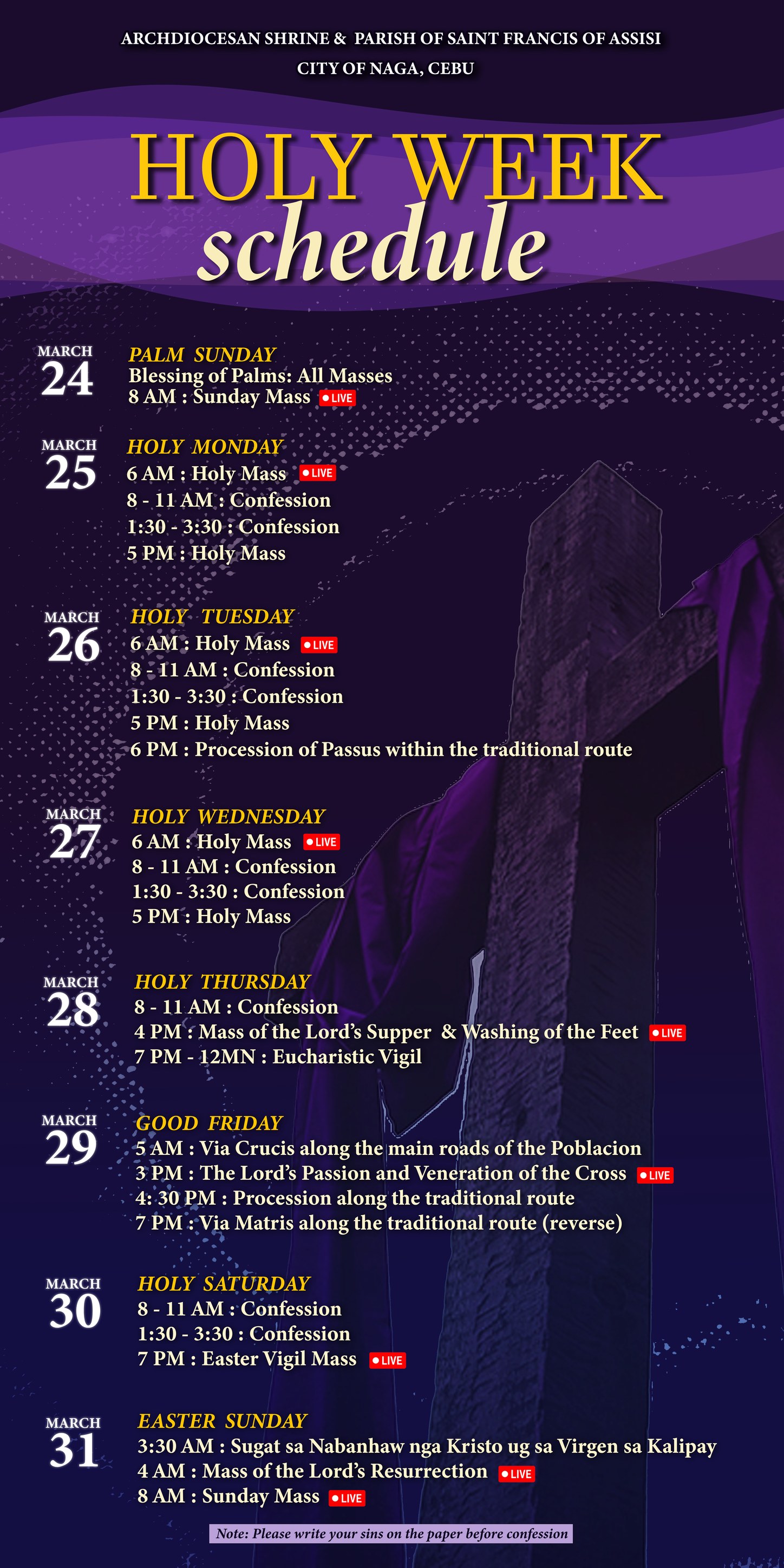 ARCHDIOCESAN SHRINE & PARISH OF SAINT FRANCIS OF ASSISI
CITY OF NAGA, CEBU

HOLY WEEK
schedule

MARCH
24
PALM SUNDAY
Blessing of Palms: All Masses
8 AM : Sunday Mass LIVE

MARCH
25
HOLY MONDAY
6 AM : Holy Mass LIVE
8 - 11 AM : Confession
1:30 - 3:30 : Confession
5 PM : Holy Mass

MARCH
26
HOLY TUESDAY
6 AM : Holy Mass LIVE
8 - 11 AM : Confession
1:30 - 3:30 : Confession
5 PM : Holy Mass
6 PM : Procession of Passus within the traditional route

MARCH
27
HOLY WEDNESDAY
6 AM : Holy Mass LIVE
8 - 11 AM : Confession
1:30 - 3:30 : Confession
5 PM : Holy Mass

MARCH
28
HOLY THURSDAY
8 - 11 AM : Confession
4 PM : Mass of the Lord's Supper & Washing of the Feet LIVE
7 PM - 12MN : Eucharistic Vigil

MARCH
29
GOOD FRIDAY
5 AM : Via Crucis along the main roads of the Poblacion
3 PM : The Lord's Passion and Veneration of the Cross LIVE
4: 30 PM : Procession along the traditional route
7 PM : Via Matris along the traditional route (reverse)

MARCH
30
HOLY SATURDAY
8 - 11 AM : Confession
1:30 - 3:30 : Confession
7 PM : Easter Vigil Mass LIVE

MARCH
31
EASTER SUNDAY
3:30 AM : Sugat sa Nabanhaw nga Kristo ug sa Virgen sa Kalipay
4 AM : Mass of the Lord's Resurrection LIVE
8 AM : Sunday Mass LIVE

Note: Please write your sins on the paper before confession